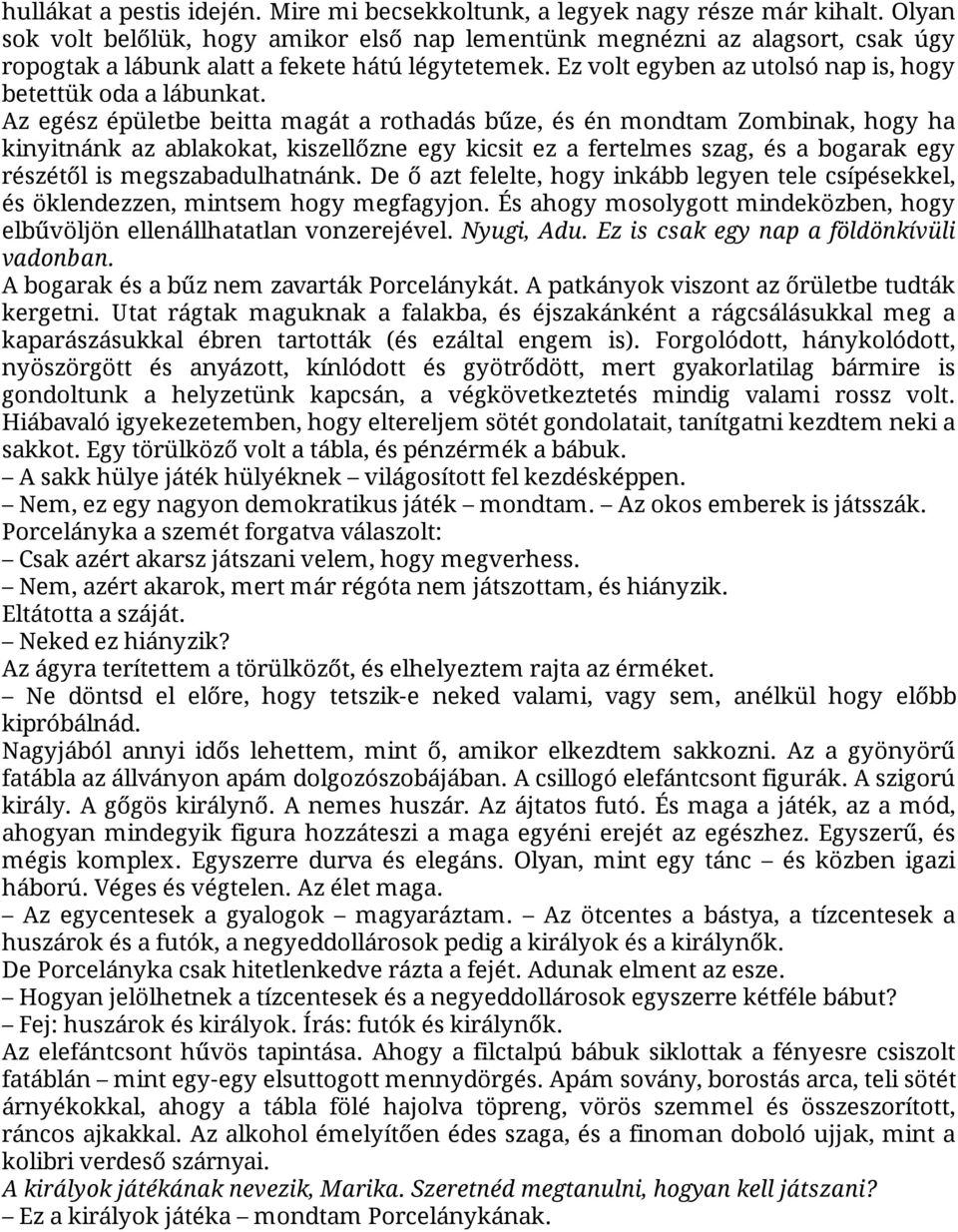 hullákat a pestis idején. Mire mi becsekkoltunk, a legyek nagy része már kihalt. Olyan sok volt belőlük, hogy amikor első nap lementünk megnézni az alagsort, csak úgy ropogtak a lábunk alatt a fekete hátú légytetemek. Ez volt egyben az utolsó nap is, hogy betettük oda a lábunkat.
Az egész épületbe beitta magát a rothadás bűze, és én mondtam Zombinak, hogy ha kinyitnánk az ablakokat, kiszellőzne egy kicsit ez a fertelmes szag, és a bogarak egy részétől is megszabadulhatnánk. De ő azt felelte, hogy inkább legyen tele csípésekkel, és öklendezzen, mintsem hogy megfagyjon. És ahogy mosolygott mindeközben, hogy elbűvöljön ellenállhatatlan vonzerejével. Nyugi, Adu. Ez is csak egy nap a földönkívüli vadonban.
A bogarak és a bűz nem zavarták Porcelánykát. A patkányok viszont az őrületbe tudták kergetni. Utat rágtak maguknak a falakba, és éjszakánként a rágcsálásukkal meg a kaparászásukkal ébren tartották (és ezáltal engem is). Forgolódott, hánykolódott, nyöszörgött és anyázott, kínlódott és gyötrődött, mert gyakorlatilag bármire is gondoltunk a helyzetünk kapcsán, a végkövetkeztetés mindig valami rossz volt. Hiábavaló igyekezetemben, hogy eltereljem sötét gondolatait, tanítgatni kezdtem neki a sakkot. Egy törülköző volt a tábla, és pénzérmék a bábuk.
– A sakk hülye játék hülyéknek – világosított fel kezdésképpen.
– Nem, ez egy nagyon demokratikus játék – mondtam. – Az okos emberek is játsszák.
Porcelányka a szemét forgatva válaszolt:
– Csak azért akarsz játszani velem, hogy megverhess.
– Nem, azért akarok, mert már régóta nem játszottam, és hiányzik.
Eltátotta a száját.
– Neked ez hiányzik?
Az ágyra terítettem a törülközőt, és elhelyeztem rajta az érméket.
– Ne döntsd el előre, hogy tetszik-e neked valami, vagy sem, anélkül hogy előbb kipróbálnád.
Nagyjából annyi idős lehettem, mint ő, amikor elkezdtem sakkozni. Az a gyönyörű fatábla az állványon apám dolgozószobájában. A csillogó elefántcsont figurák. A szigorú király. A gőgös királynő. A nemes huszár. Az ájtatos futó. És maga a játék, az a mód, ahogyan mindegyik figura hozzáteszi a maga egyéni erejét az egészhez. Egyszerű, és mégis komplex. Egyszerre durva és elegáns. Olyan, mint egy tánc – és közben igazi háború. Véges és végtelen. Az élet maga.
– Az egycentesek a gyalogok – magyaráztam. – Az ötcentes a bástya, a tízcentesek a huszárok és a futók, a negyeddollárosok pedig a királyok és a királynők.
De Porcelányka csak hitetlenkedve rázta a fejét. Adunak elment az esze.
– Hogyan jelölhetnek a tízcentesek és a negyeddollárosok egyszerre kétféle bábut?
– Fej: huszárok és királyok. Írás: futók és királynők.
Az elefántcsont hűvös tapintása. Ahogy a filctalpú bábuk siklottak a fényesre csiszolt fatáblán – mint egy-egy elsuttogott mennydörgés. Apám sovány, borostás arca, teli sötét árnyékokkal, ahogy a tábla fölé hajolva töpreng, vörös szemmel és összeszorított, ráncos ajkakkal. Az alkohol émelyítően édes szaga, és a finoman doboló ujjak, mint a kolibri verdeső szárnyai.
A királyok játékának nevezik, Marika. Szeretnéd megtanulni, hogyan kell játszani?
– Ez a királyok játéka – mondtam Porcelánykának.